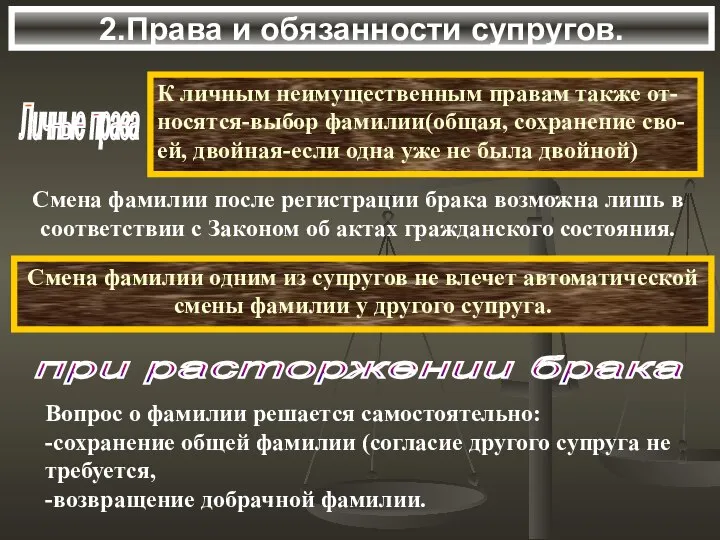 2.Права и обязанности супругов.

Личные права

К личным неимущественным правам также относятся-выбор фамилии(общая, сохранение своей, двойная-если одна уже не была двойной)

Смена фамилии после регистрации брака возможна лишь в соответствии с Законом об актах гражданского состояния.

Смена фамилии одним из супругов не влечет автоматической смены фамилии у другого супруга.

при расторжении брака

Вопрос о фамилии решается самостоятельно:
-сохранение общей фамилии (согласие другого супруга не требуется,
-возвращение добрачной фамилии.